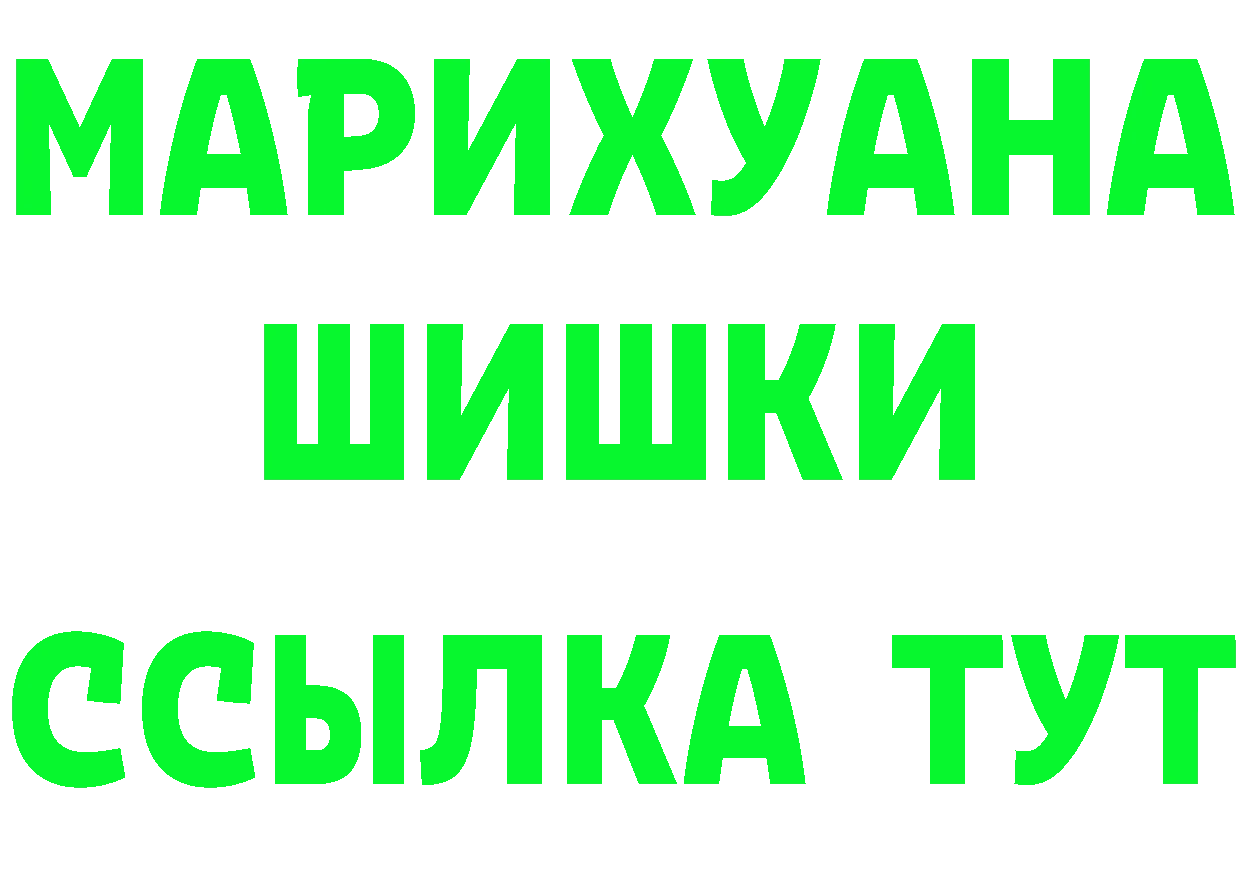 МАРИХУАНА
ШИШКИ
ССЫЛКА ТУТ